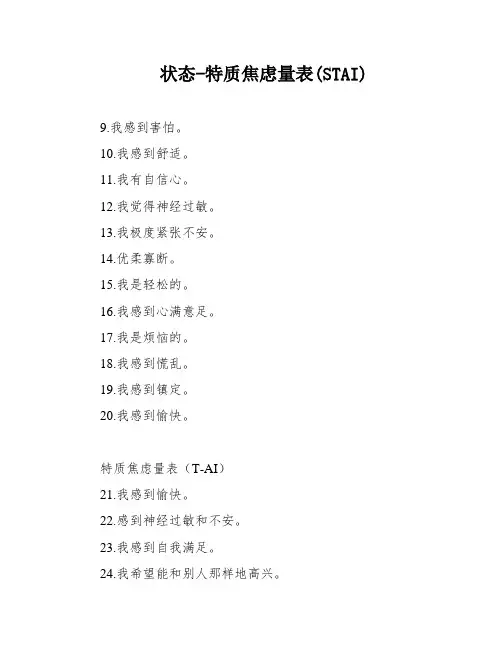 状态-特质焦虑量表(STAI)

9.我感到害怕。

10.我感到舒适。

11.我有自信心。

12.我觉得神经过敏。

13.我极度紧张不安。

14.优柔寡断。

15.我是轻松的。

16.我感到心满意足。

17.我是烦恼的。

18.我感到慌乱。

19.我感到镇定。

20.我感到愉快。

特质焦虑量表（T-AI）

21.我感到愉快。

22.感到神经过敏和不安。

23.我感到自我满足。

24.我希望能和别人那样地高兴。